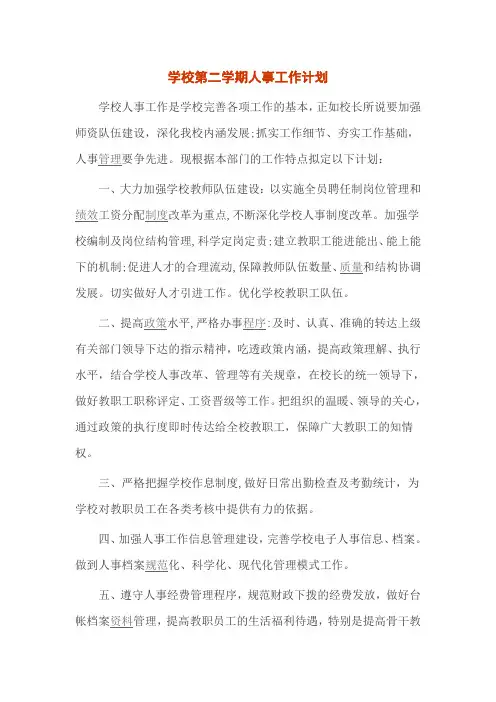 学校第二学期人事工作计划

学校人事工作是学校完善各项工作的基本，正如校长所说要加强师资队伍建设，深化我校内涵发展；抓实工作细节、夯实工作基础，人事管理要争先进。现根据本部门的工作特点拟定以下计划：

一、大力加强学校教师队伍建设：以实施全员聘任制岗位管理和绩效工资分配制度改革为重点，不断深化学校人事制度改革。加强学校编制及岗位结构管理，科学定岗定责；建立教职工能进能出、能上能下的机制；促进人才的合理流动，保障教师队伍数量、质量和结构协调发展。切实做好人才引进工作。优化学校教职工队伍。

二、提高政策水平，严格办事程序：及时、认真、准确的转达上级有关部门领导下达的指示精神，吃透政策内涵，提高政策理解、执行水平，结合学校人事改革、管理等有关规章，在校长的统一领导下，做好教职工职称评定、工资晋级等工作。把组织的温暖、领导的关心，通过政策的执行度即时传达给全校教职工，保障广大教职工的知情权。

三、严格把握学校作息制度，做好日常出勤检查及考勤统计，为学校对教职员工在各类考核中提供有力的依据。

四、加强人事工作信息管理建设，完善学校电子人事信息、档案。做到人事档案规范化、科学化、现代化管理模式工作。

五、遵守人事经费管理程序，规范财政下拨的经费发放，做好台帐档案资料管理，提高教职员工的生活福利待遇，特别是提高骨干教